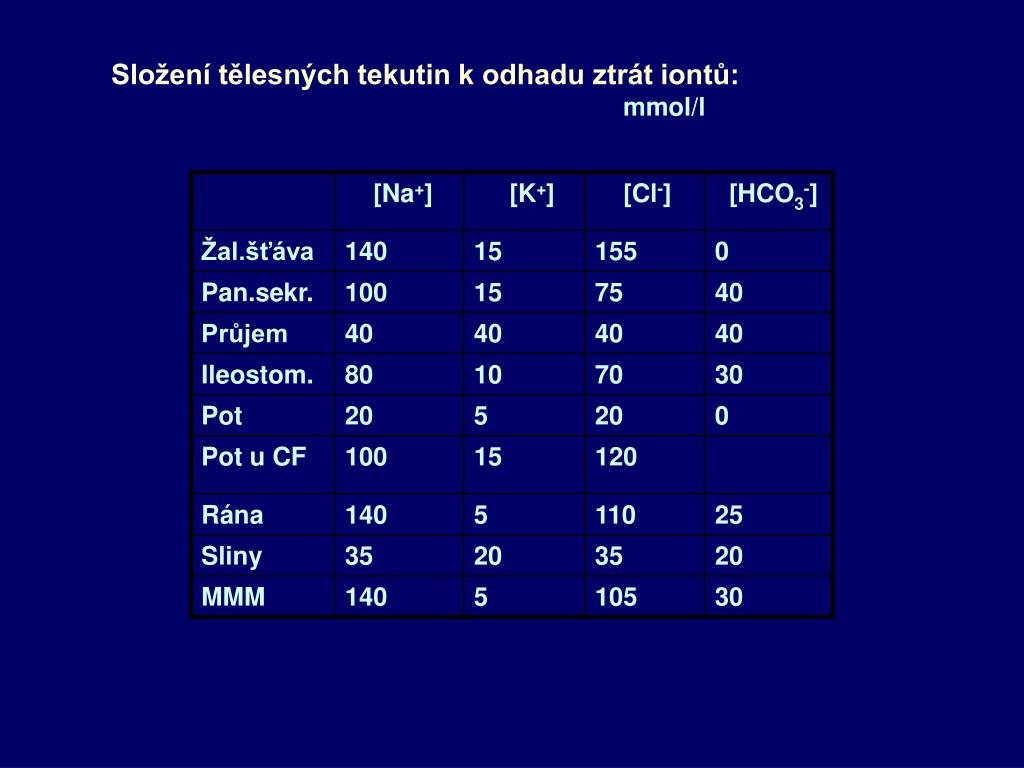 Složení tělesných tekutin k odhadu ztrát iontů:
mmol/l

| | $[Na^+]$ | $[K^+]$ | $[Cl^-]$ | $[HCO_3^-]$ |
|---|---|---|---|---|
| Žal.šťáva | 140 | 15 | 155 | 0 |
| Pan.sekr. | 100 | 15 | 75 | 40 |
| Průjem | 40 | 40 | 40 | 40 |
| Ileostom. | 80 | 10 | 70 | 30 |
| Pot | 20 | 5 | 20 | 0 |
| Pot u CF | 100 | 15 | 120 | |
| Rána | 140 | 5 | 110 | 25 |
| Sliny | 35 | 20 | 35 | 20 |
| MMM | 140 | 5 | 105 | 30 |